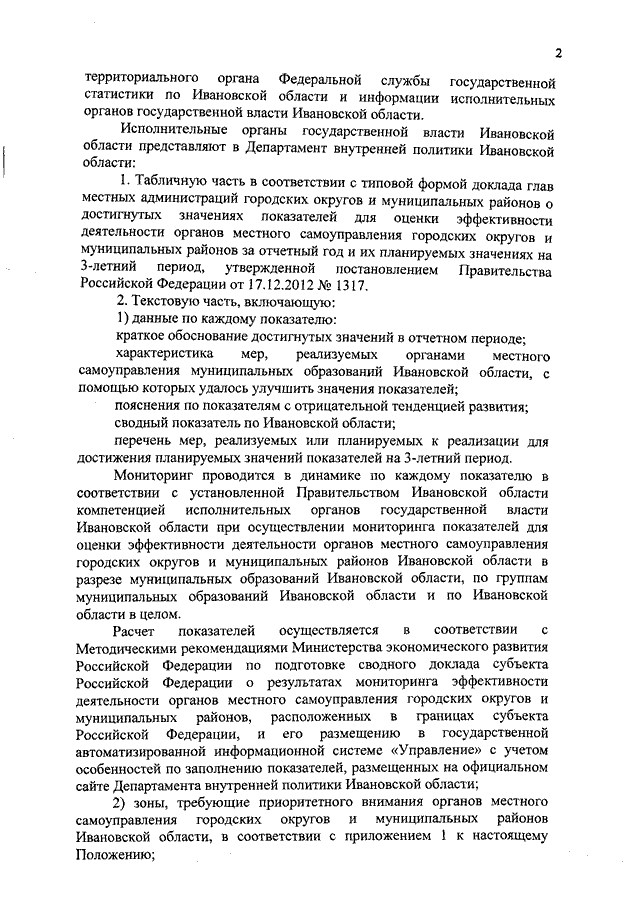 2

территориального органа Федеральной службы государственной статистики по Ивановской области и информации исполнительных органов государственной власти Ивановской области.

Исполнительные органы государственной власти Ивановской области представляют в Департамент внутренней политики Ивановской области:

1. Табличную часть в соответствии с типовой формой доклада глав местных администраций городских округов и муниципальных районов о достигнутых значениях показателей для оценки эффективности деятельности органов местного самоуправления городских округов и муниципальных районов за отчетный год и их планируемых значениях на 3-летний период, утвержденной постановлением Правительства Российской Федерации от 17.12.2012 № 1317.

2. Текстовую часть, включающую:

1) данные по каждому показателю:

краткое обоснование достигнутых значений в отчетном периоде;

характеристика мер, реализуемых органами местного самоуправления муниципальных образований Ивановской области, с помощью которых удалось улучшить значения показателей;

пояснения по показателям с отрицательной тенденцией развития;

сводный показатель по Ивановской области;

перечень мер, реализуемых или планируемых к реализации для достижения планируемых значений показателей на 3-летний период.

Мониторинг проводится в динамике по каждому показателю в соответствии с установленной Правительством Ивановской области компетенцией исполнительных органов государственной власти Ивановской области при осуществлении мониторинга показателей для оценки эффективности деятельности органов местного самоуправления городских округов и муниципальных районов Ивановской области в разрезе муниципальных образований Ивановской области, по группам муниципальных образований Ивановской области и по Ивановской области в целом.

Расчет показателей осуществляется в соответствии с Методическими рекомендациями Министерства экономического развития Российской Федерации по подготовке сводного доклада субъекта Российской Федерации о результатах мониторинга эффективности деятельности органов местного самоуправления городских округов и муниципальных районов, расположенных в границах субъекта Российской Федерации, и его размещению в государственной автоматизированной информационной системе «Управление» с учетом особенностей по заполнению показателей, размещенных на официальном сайте Департамента внутренней политики Ивановской области;

2) зоны, требующие приоритетного внимания органов местного самоуправления городских округов и муниципальных районов Ивановской области, в соответствии с приложением 1 к настоящему Положению;